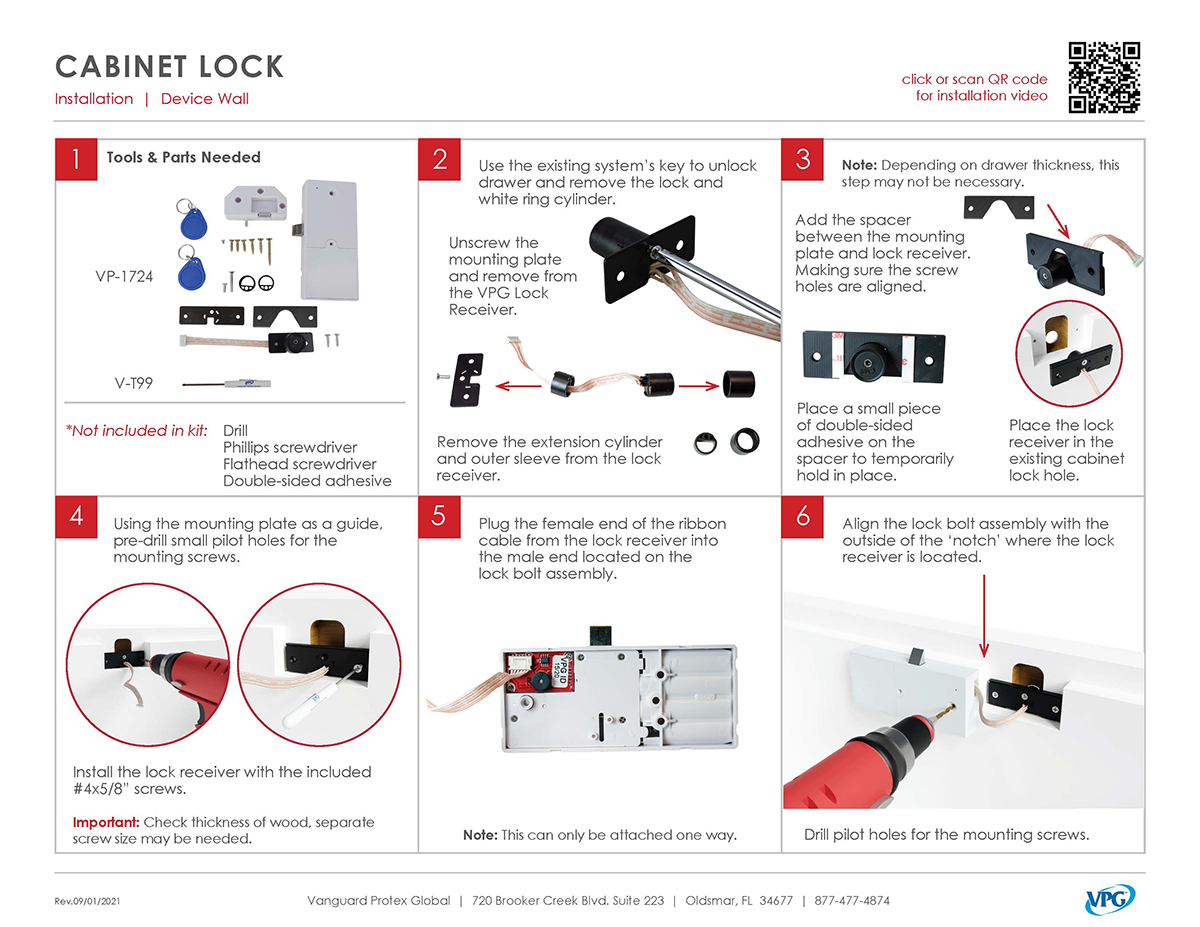 CABINET LOCK
Installation | Device Wall

click or scan QR code for installation video

1 Tools & Parts Needed

VP-1724

V-T99

*Not included in kit: Drill
Phillips screwdriver
Flathead screwdriver
Double-sided adhesive

2 Use the existing system's key to unlock drawer and remove the lock and white ring cylinder.

Unscrew the mounting plate and remove from the VPG Lock Receiver.

Remove the extension cylinder and outer sleeve from the lock receiver.

3 Note: Depending on drawer thickness, this step may not be necessary.

Add the spacer between the mounting plate and lock receiver. Making sure the screw holes are aligned.

Place a small piece of double-sided adhesive on the spacer to temporarily hold in place.

Place the lock receiver in the existing cabinet lock hole.

4 Using the mounting plate as a guide, pre-drill small pilot holes for the mounting screws.

Install the lock receiver with the included #4x5/8" screws.

Important: Check thickness of wood, separate screw size may be needed.

5 Plug the female end of the ribbon cable from the lock receiver into the male end located on the lock bolt assembly.

VPG ID 15:20

Note: This can only be attached one way.

6 Align the lock bolt assembly with the outside of the 'notch' where the lock receiver is located.

Drill pilot holes for the mounting screws.

Rev.09/01/2021

Vanguard Protex Global | 720 Brooker Creek Blvd. Suite 223 | Oldsmar, FL 34677 | 877-477-4874

VPG